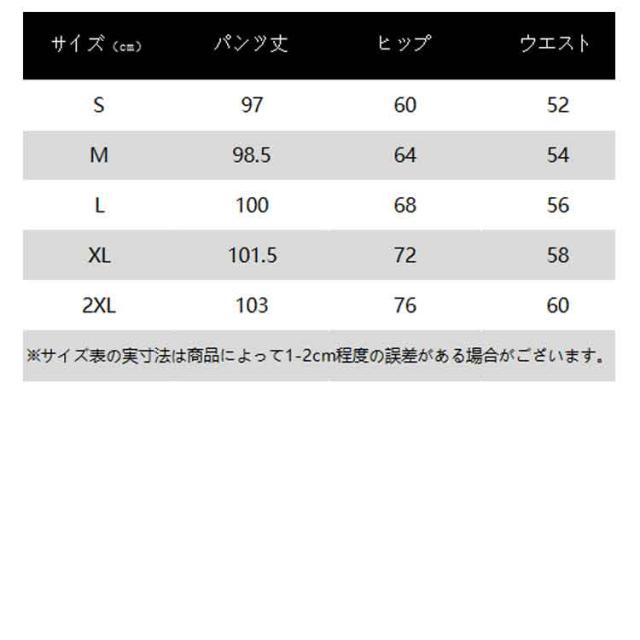 | サイズ（cm） | パンツ丈 | ヒップ | ウエスト |
|---|---|---|---|
| S | 97 | 60 | 52 |
| M | 98.5 | 64 | 54 |
| L | 100 | 68 | 56 |
| XL | 101.5 | 72 | 58 |
| 2XL | 103 | 76 | 60 |

※サイズ表の実寸法は商品によって1-2cm程度の誤差がある場合がございます。